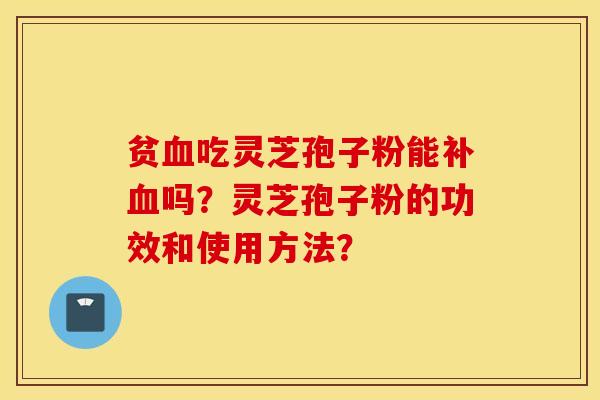 贫血吃灵芝孢子粉能补血吗？灵芝孢子粉的功效和使用方法？